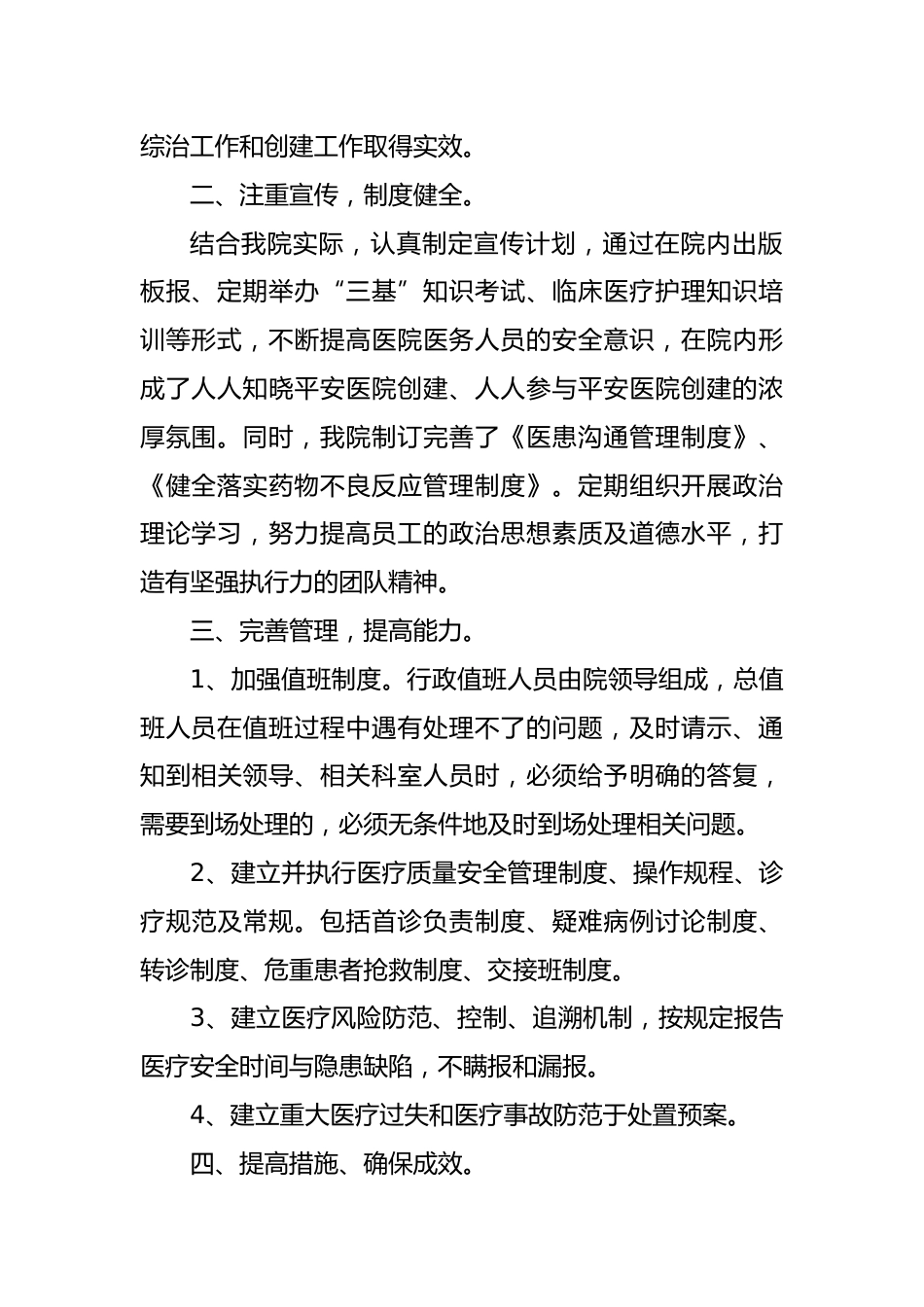 综治工作和创建工作取得实效。

二、注重宣传，制度健全。

结合我院实际，认真制定宣传计划，通过在院内出版板报、定期举办“三基”知识考试、临床医疗护理知识培训等形式，不断提高医院医务人员的安全意识，在院内形成了人人知晓平安医院创建、人人参与平安医院创建的浓厚氛围。同时，我院制订完善了《医患沟通管理制度》、《健全落实药物不良反应管理制度》。定期组织开展政治理论学习，努力提高员工的政治思想素质及道德水平，打造有坚强执行力的团队精神。

三、完善管理，提高能力。

1、加强值班制度。行政值班人员由院领导组成，总值班人员在值班过程中遇有处理不了的问题，及时请示、通知到相关领导、相关科室人员时，必须给予明确的答复，需要到场处理的，必须无条件地及时到场处理相关问题。

2、建立并执行医疗质量安全管理制度、操作规程、诊疗规范及常规。包括首诊负责制度、疑难病例讨论制度、转诊制度、危重患者抢救制度、交接班制度。

3、建立医疗风险防范、控制、追溯机制，按规定报告医疗安全时间与隐患缺陷，不瞒报和漏报。

4、建立重大医疗过失和医疗事故防范于处置预案。

四、提高措施、确保成效。